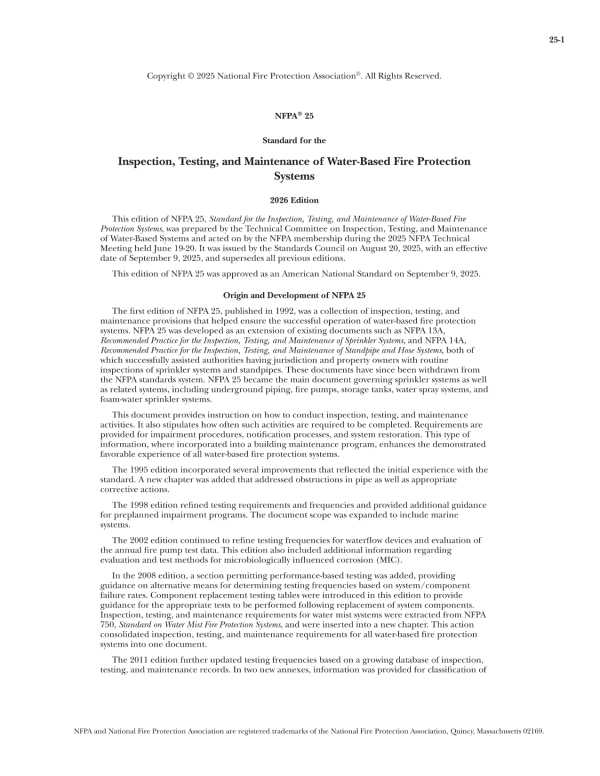 25-1

Copyright © 2025 National Fire Protection Association®. All Rights Reserved.

NFPA® 25

Standard for the

Inspection, Testing, and Maintenance of Water-Based Fire Protection Systems

2026 Edition

This edition of NFPA 25, Standard for the Inspection, Testing, and Maintenance of Water-Based Fire Protection Systems, was prepared by the Technical Committee on Inspection, Testing, and Maintenance of Water-Based Systems and acted on by the NFPA membership during the 2025 NFPA Technical Meeting held June 19-20. It was issued by the Standards Council on August 20, 2025, with an effective date of September 9, 2025, and supersedes all previous editions.

This edition of NFPA 25 was approved as an American National Standard on September 9, 2025.

Origin and Development of NFPA 25

The first edition of NFPA 25, published in 1992, was a collection of inspection, testing, and maintenance provisions that helped ensure the successful operation of water-based fire protection systems. NFPA 25 was developed as an extension of existing documents such as NFPA 13A, Recommended Practice for the Inspection, Testing, and Maintenance of Sprinkler Systems, and NFPA 14A, Recommended Practice for the Inspection, Testing, and Maintenance of Standpipe and Hose Systems, both of which successfully assisted authorities having jurisdiction and property owners with routine inspections of sprinkler systems and standpipes. These documents have since been withdrawn from the NFPA standards system. NFPA 25 became the main document governing sprinkler systems as well as related systems, including underground piping, fire pumps, storage tanks, water spray systems, and foam-water sprinkler systems.

This document provides instruction on how to conduct inspection, testing, and maintenance activities. It also stipulates how often such activities are required to be completed. Requirements are provided for impairment procedures, notification processes, and system restoration. This type of information, where incorporated into a building maintenance program, enhances the demonstrated favorable experience of all water-based fire protection systems.

The 1995 edition incorporated several improvements that reflected the initial experience with the standard. A new chapter was added that addressed obstructions in pipe as well as appropriate corrective actions.

The 1998 edition refined testing requirements and frequencies and provided additional guidance for preplanned impairment programs. The document scope was expanded to include marine systems.

The 2002 edition continued to refine testing frequencies for waterflow devices and evaluation of the annual fire pump test data. This edition also included additional information regarding evaluation and test methods for microbiologically influenced corrosion (MIC).

In the 2008 edition, a section permitting performance-based testing was added, providing guidance on alternative means for determining testing frequencies based on system/component failure rates. Component replacement testing tables were introduced in this edition to provide guidance for the appropriate tests to be performed following replacement of system components. Inspection, testing, and maintenance requirements for water mist systems were extracted from NFPA 750, Standard on Water Mist Fire Protection Systems, and were inserted into a new chapter. This action consolidated inspection, testing, and maintenance requirements for all water-based fire protection systems into one document.

The 2011 edition further updated testing frequencies based on a growing database of inspection, testing, and maintenance records. In two new annexes, information was provided for classification of

NFPA and National Fire Protection Association are registered trademarks of the National Fire Protection Association, Quincy, Massachusetts 02169.